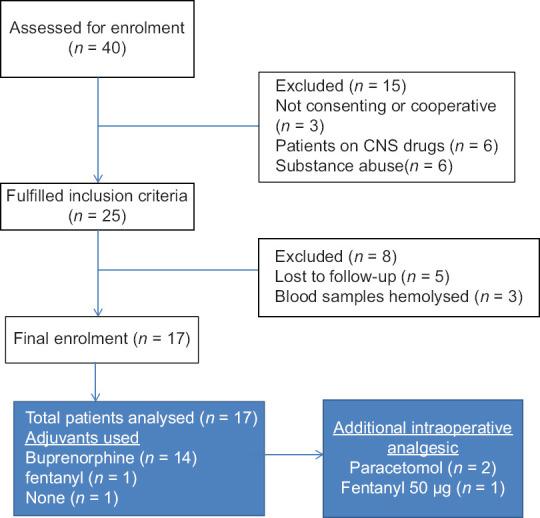 Assessed for enrolment
($n$ = 40)

Excluded ($n$ = 15)
Not consenting or cooperative ($n$ = 3)
Patients on CNS drugs ($n$ = 6)
Substance abuse($n$ = 6)

Fulfilled inclusion criteria
($n$ = 25)

Excluded ($n$ = 8)
Lost to follow-up ($n$ = 5)
Blood samples hemolysed ($n$ = 3)

Final enrolment ($n$ = 17)

Total patients analysed ($n$ = 17)
Adjuvants used
Buprenorphine ($n$ = 14)
fentanyl ($n$ = 1)
None ($n$ = 1)

Additional intraoperative analgesic
Paracetomol ($n$ = 2)
Fentanyl 50 μg ($n$ = 1)